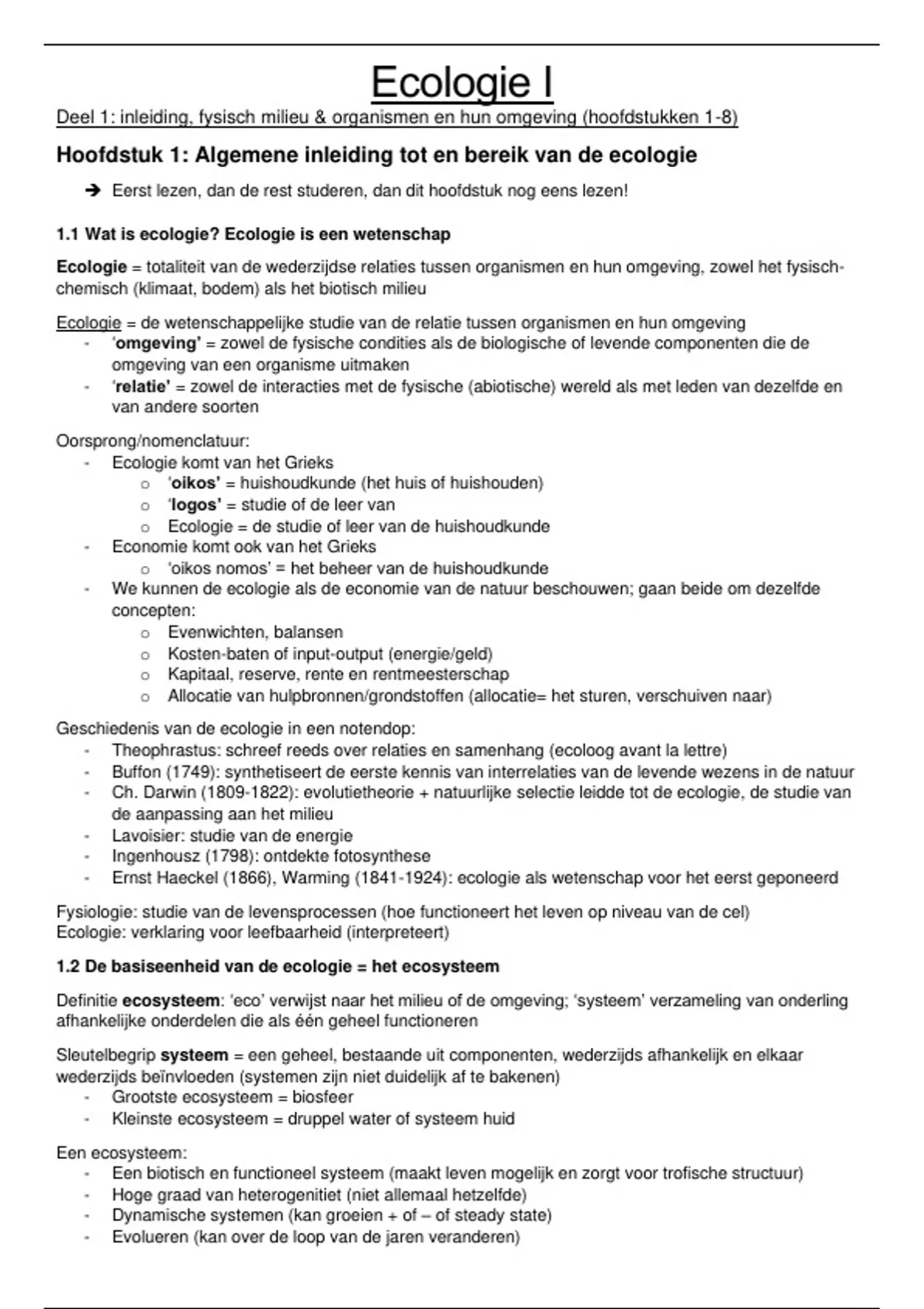 Ecologie I

Deel 1: inleiding, fysisch milieu & organismen en hun omgeving (hoofdstukken 1-8)

Hoofdstuk 1: Algemene inleiding tot en bereik van de ecologie

➔ Eerst lezen, dan de rest studeren, dan dit hoofdstuk nog eens lezen!

1.1 Wat is ecologie? Ecologie is een wetenschap

Ecologie = totaliteit van de wederzijdse relaties tussen organismen en hun omgeving, zowel het fysisch-chemisch (klimaat, bodem) als het biotisch milieu

Ecologie = de wetenschappelijke studie van de relatie tussen organismen en hun omgeving
- 'omgeving' = zowel de fysische condities als de biologische of levende componenten die de omgeving van een organisme uitmaken
- 'relatie' = zowel de interacties met de fysische (abiotische) wereld als met leden van dezelfde en van andere soorten

Oorsprong/nomenclatuur:
- Ecologie komt van het Grieks
  o 'oikos' = huishoudkunde (het huis of huishouden)
  o 'logos' = studie of de leer van
  o Ecologie = de studie of leer van de huishoudkunde
- Economie komt ook van het Grieks
  o 'oikos nomos' = het beheer van de huishoudkunde
- We kunnen de ecologie als de economie van de natuur beschouwen; gaan beide om dezelfde concepten:
  o Evenwichten, balansen
  o Kosten-baten of input-output (energie/geld)
  o Kapitaal, reserve, rente en rentmeesterschap
  o Allocatie van hulpbronnen/grondstoffen (allocatie= het sturen, verschuiven naar)

Geschiedenis van de ecologie in een notendop:
- Theophrastus: schreef reeds over relaties en samenhang (ecoloog avant la lettre)
- Buffon (1749): synthetiseert de eerste kennis van interrelaties van de levende wezens in de natuur
- Ch. Darwin (1809-1822): evolutietheorie + natuurlijke selectie leidde tot de ecologie, de studie van de aanpassing aan het milieu
- Lavoisier: studie van de energie
- Ingenhousz (1798): ontdekte fotosynthese
- Ernst Haeckel (1866), Warming (1841-1924): ecologie als wetenschap voor het eerst geponeerd

Fysiologie: studie van de levensprocessen (hoe functioneert het leven op niveau van de cel)
Ecologie: verklaring voor leefbaarheid (interpreteert)

1.2 De basiseenheid van de ecologie = het ecosysteem

Definitie ecosysteem: 'eco' verwijst naar het milieu of de omgeving; 'systeem' verzameling van onderling afhankelijke onderdelen die als één geheel functioneren

Sleutelbegrip systeem = een geheel, bestaande uit componenten, wederzijds afhankelijk en elkaar wederzijds beïnvloeden (systemen zijn niet duidelijk af te bakenen)
- Grootste ecosysteem = biosfeer
- Kleinste ecosysteem = druppel water of systeem huid

Een ecosysteem:
- Een biotisch en functioneel systeem (maakt leven mogelijk en zorgt voor trofische structuur)
- Hoge graad van heterogenitiet (niet allemaal hetzelfde)
- Dynamische systemen (kan groeien + of – of steady state)
- Evolueren (kan over de loop van de jaren veranderen)